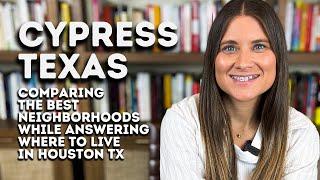 CYPRESS TEXAS

COMPARING THE BEST NEIGHBORHOODS WHILE ANSWERING WHERE TO LIVE IN HOUSTON TX